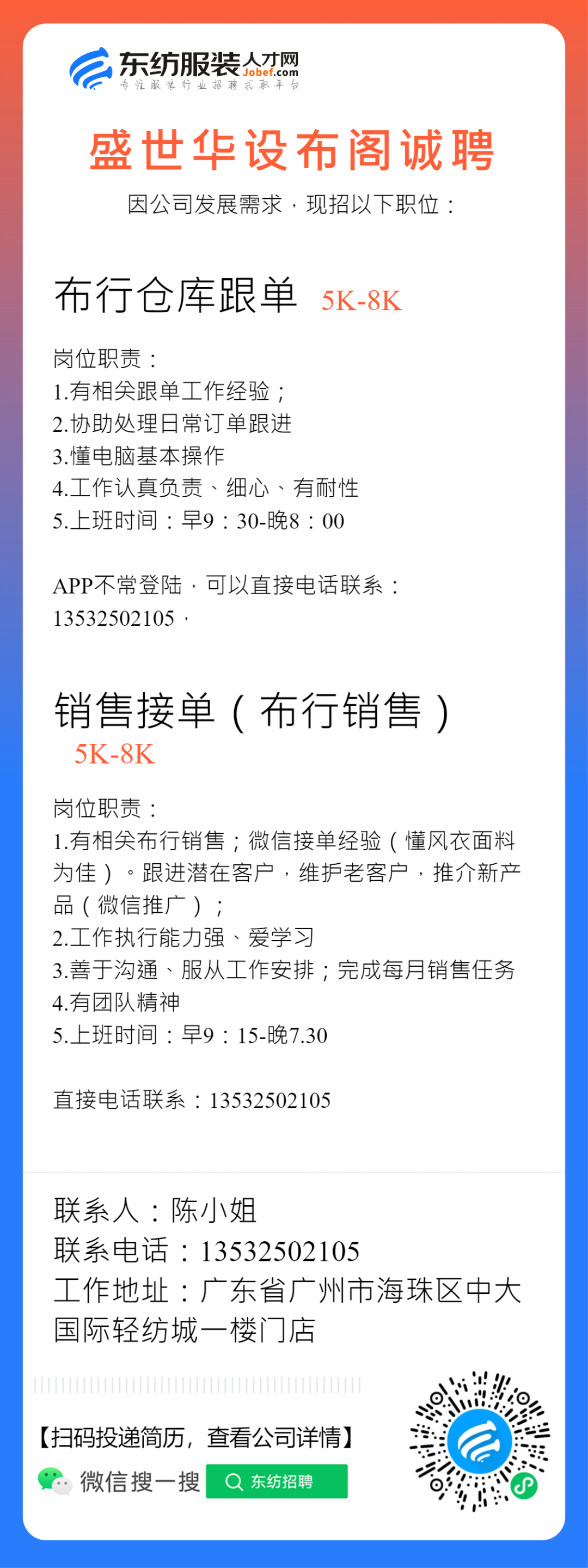 东纺服装人才网
Jobef.com
专注服装行业招聘求职平台

盛世华设布阁诚聘

因公司发展需求，现招以下职位：

布行仓库跟单 5K-8K

岗位职责：
1.有相关跟单工作经验；
2.协助处理日常订单跟进
3.懂电脑基本操作
4.工作认真负责、细心、有耐性
5.上班时间：早9：30-晚8：00

APP不常登陆，可以直接电话联系：13532502105，

销售接单（布行销售）
5K-8K

岗位职责：
1.有相关布行销售；微信接单经验（懂风衣面料为佳）。跟进潜在客户，维护老客户，推介新产品（微信推广）；
2.工作执行能力强、爱学习
3.善于沟通、服从工作安排；完成每月销售任务
4.有团队精神
5.上班时间：早9：15-晚7.30

直接电话联系：13532502105

联系人：陈小姐
联系电话：13532502105
工作地址：广东省广州市海珠区中大国际轻纺城一楼门店

【扫码投递简历，查看公司详情】
微信搜一搜 东纺招聘